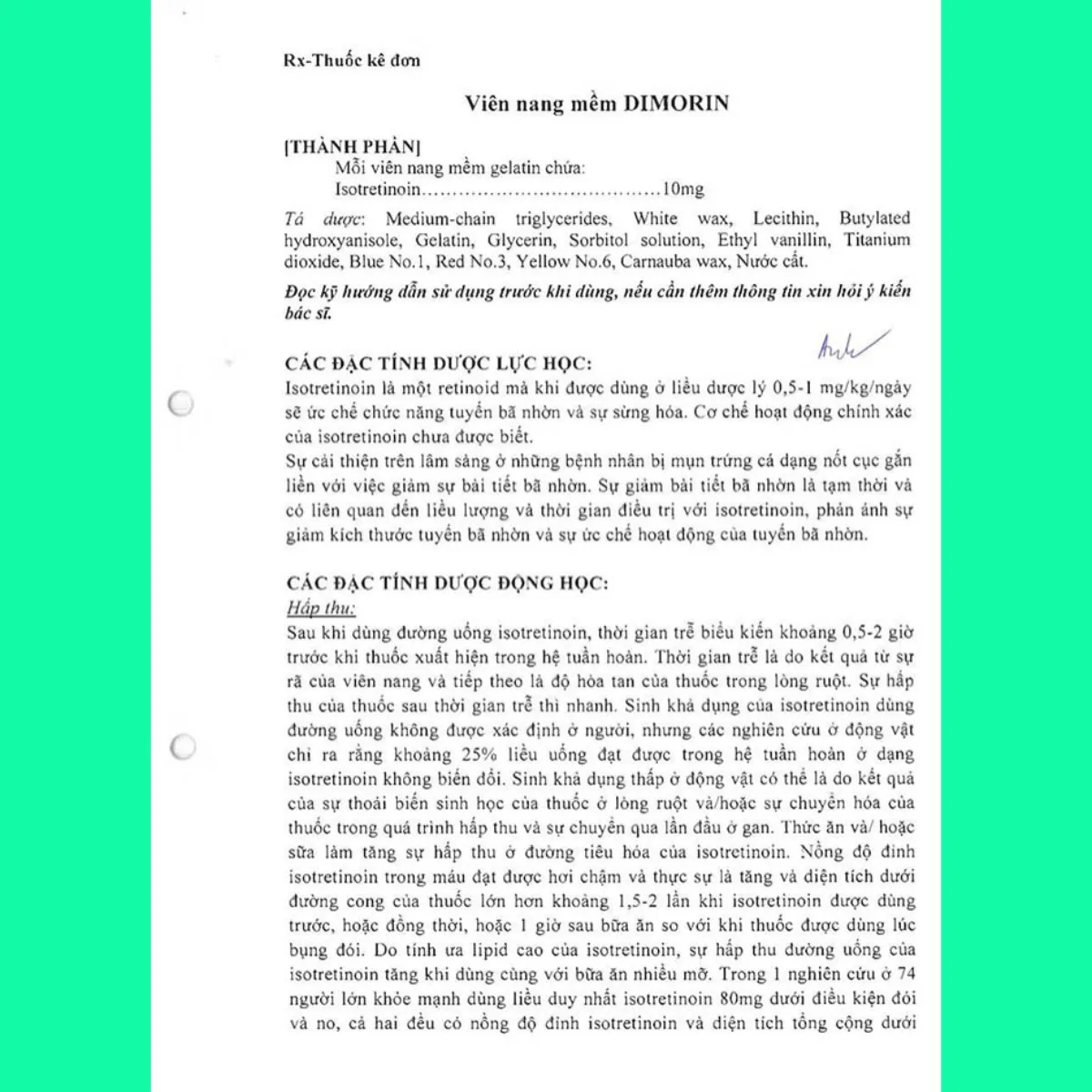 Rx-Thuốc kê đơn

Viên nang mềm DIMORIN

[THÀNH PHẦN]

Mỗi viên nang mềm gelatin chứa:

Isotretinoin 10mg

Tá dược: Medium-chain triglycerides, White wax, Lecithin, Butylated hydroxyanisole, Gelatin, Glycerin, Sorbitol solution, Ethyl vanillin, Titanium dioxide, Blue No.1, Red No.3, Yellow No.6, Carnauba wax, Nước cất.

Đọc kỹ hướng dẫn sử dụng trước khi dùng, nếu cần thêm thông tin xin hỏi ý kiến bác sĩ.

CÁC ĐẶC TÍNH DƯỢC LỰC HỌC:

Isotretinoin là một retinoid mà khi được dùng ở liều dược lý 0,5-1 mg/kg/ngày sẽ ức chế chức năng tuyến bã nhờn và sự sừng hóa. Cơ chế hoạt động chính xác của isotretinoin chưa được biết.

Sự cải thiện trên lâm sàng ở những bệnh nhân bị mụn trứng cá dạng nốt cục gắn liền với việc giảm sự bài tiết bã nhờn. Sự giảm bài tiết bã nhờn là tạm thời và có liên quan đến liều lượng và thời gian điều trị với isotretinoin, phản ánh sự giảm kích thước tuyến bã nhờn và sự ức chế hoạt động của tuyến bã nhờn.

CÁC ĐẶC TÍNH DƯỢC ĐỘNG HỌC:

Hấp thu:

Sau khi dùng đường uống isotretinoin, thời gian trễ biểu kiến khoảng 0,5-2 giờ trước khi thuốc xuất hiện trong hệ tuần hoàn. Thời gian trễ là do kết quả từ sự rã của viên nang và tiếp theo là độ hòa tan của thuốc trong lòng ruột. Sự hấp thu của thuốc sau thời gian trễ thì nhanh. Sinh khả dụng của isotretinoin dùng đường uống không được xác định ở người, nhưng các nghiên cứu ở động vật chỉ ra rằng khoảng 25% liều uống đạt được trong hệ tuần hoàn ở dạng isotretinoin không biến đổi. Sinh khả dụng thấp ở động vật có thể là do kết quả của sự thoái biến sinh học của thuốc ở lòng ruột và/hoặc sự chuyển hóa của thuốc trong quá trình hấp thu và sự chuyển qua lần đầu ở gan. Thức ăn và/ hoặc sữa làm tăng sự hấp thu ở đường tiêu hóa của isotretinoin. Nồng độ đỉnh isotretinoin trong máu đạt được hơi chậm và thực sự là tăng và diện tích dưới đường cong của thuốc lớn hơn khoảng 1,5-2 lần khi isotretinoin được dùng trước, hoặc đồng thời, hoặc 1 giờ sau bữa ăn so với khi thuốc được dùng lúc bụng đói. Do tính ưa lipid cao của isotretinoin, sự hấp thu đường uống của isotretinoin tăng khi dùng cùng với bữa ăn nhiều mỡ. Trong 1 nghiên cứu ở 74 người lớn khỏe mạnh dùng liều duy nhất isotretinoin 80mg dưới điều kiện đói và no, cả hai đều có nồng độ đỉnh isotretinoin và diện tích tổng cộng dưới